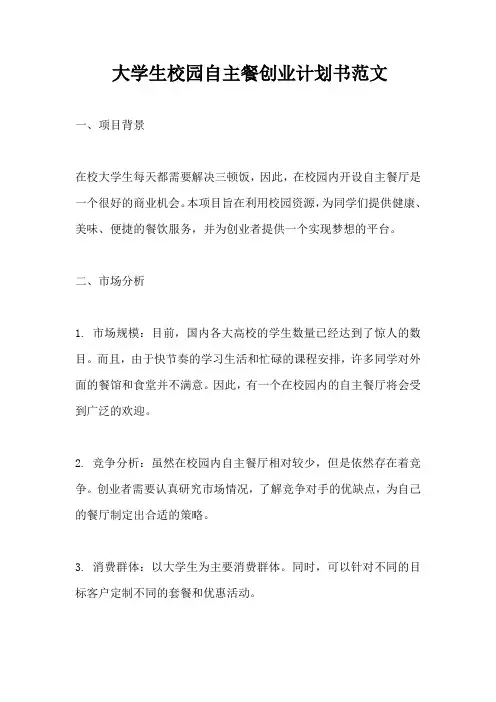 大学生校园自主餐创业计划书范文

一、项目背景

在校大学生每天都需要解决三顿饭，因此，在校园内开设自主餐厅是一个很好的商业机会。本项目旨在利用校园资源，为同学们提供健康、美味、便捷的餐饮服务，并为创业者提供一个实现梦想的平台。

二、市场分析

1. 市场规模：目前，国内各大高校的学生数量已经达到了惊人的数目。而且，由于快节奏的学习生活和忙碌的课程安排，许多同学对外面的餐馆和食堂并不满意。因此，有一个在校园内的自主餐厅将会受到广泛的欢迎。

2. 竞争分析：虽然在校园内自主餐厅相对较少，但是依然存在着竞争。创业者需要认真研究市场情况，了解竞争对手的优缺点，为自己的餐厅制定出合适的策略。

3. 消费群体：以大学生为主要消费群体。同时，可以针对不同的目标客户定制不同的套餐和优惠活动。